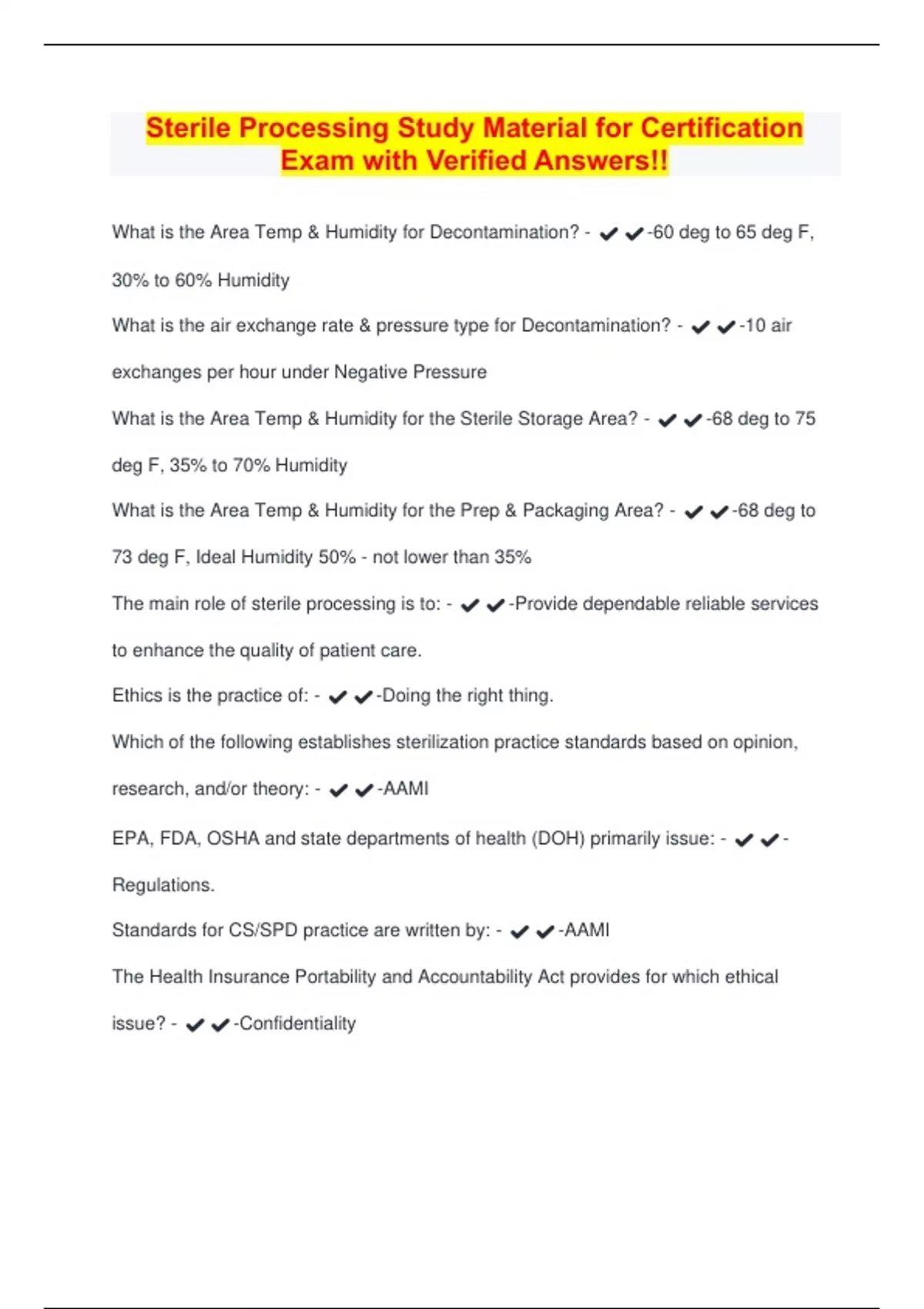 Sterile Processing Study Material for Certification Exam with Verified Answers!!

What is the Area Temp & Humidity for Decontamination? - ✔✔-60 deg to 65 deg F, 30% to 60% Humidity

What is the air exchange rate & pressure type for Decontamination? - ✔✔-10 air exchanges per hour under Negative Pressure

What is the Area Temp & Humidity for the Sterile Storage Area? - ✔✔-68 deg to 75 deg F, 35% to 70% Humidity

What is the Area Temp & Humidity for the Prep & Packaging Area? - ✔✔-68 deg to 73 deg F, Ideal Humidity 50% - not lower than 35%

The main role of sterile processing is to: - ✔✔-Provide dependable reliable services to enhance the quality of patient care.

Ethics is the practice of: - ✔✔-Doing the right thing.

Which of the following establishes sterilization practice standards based on opinion, research, and/or theory: - ✔✔-AAMI

EPA, FDA, OSHA and state departments of health (DOH) primarily issue: - ✔✔-Regulations.

Standards for CS/SPD practice are written by: - ✔✔-AAMI

The Health Insurance Portability and Accountability Act provides for which ethical issue? - ✔✔-Confidentiality